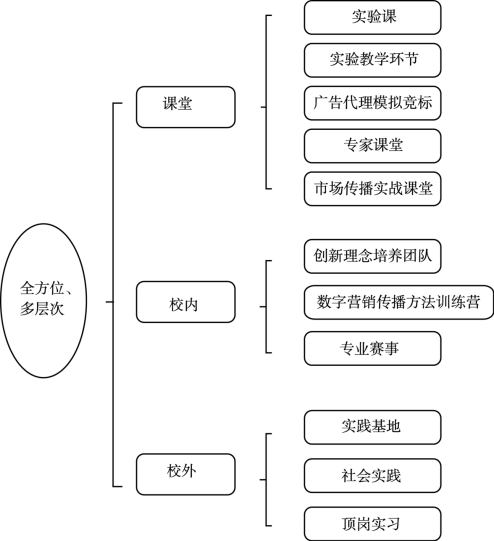 全方位、多层次

课堂

实验课

实验教学环节

广告代理模拟竞标

专家课堂

市场传播实战课堂

校内

创新理念培养团队

数字营销传播方法训练营

专业赛事

校外

实践基地

社会实践

顶岗实习